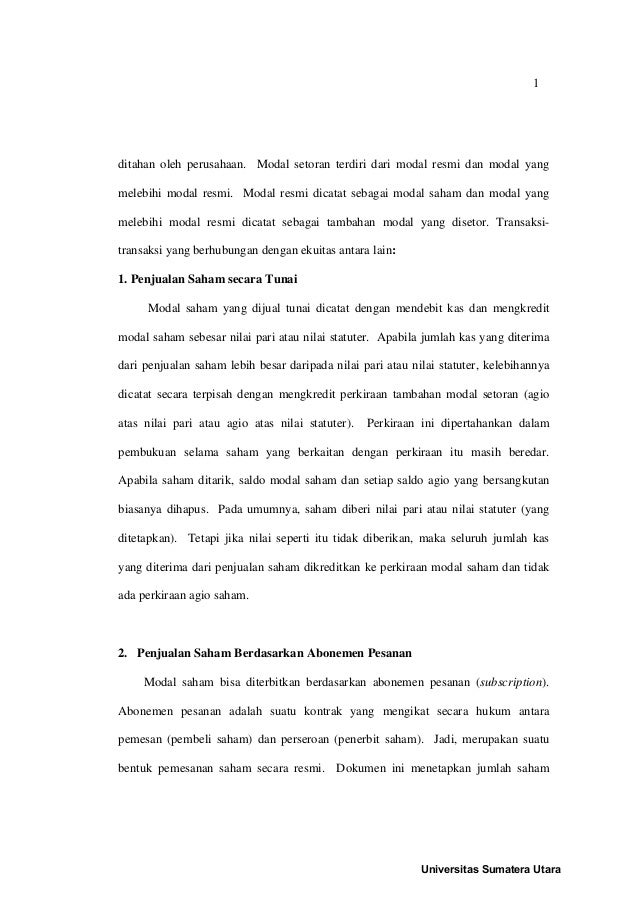 1

ditahan oleh perusahaan. Modal setoran terdiri dari modal resmi dan modal yang melebihi modal resmi. Modal resmi dicatat sebagai modal saham dan modal yang melebihi modal resmi dicatat sebagai tambahan modal yang disetor. Transaksi-transaksi yang berhubungan dengan ekuitas antara lain:

1. Penjualan Saham secara Tunai

Modal saham yang dijual tunai dicatat dengan mendebit kas dan mengkredit modal saham sebesar nilai pari atau nilai statuter. Apabila jumlah kas yang diterima dari penjualan saham lebih besar daripada nilai pari atau nilai statuter, kelebihannya dicatat secara terpisah dengan mengkredit perkiraan tambahan modal setoran (agio atas nilai pari atau agio atas nilai statuter). Perkiraan ini dipertahankan dalam pembukuan selama saham yang berkaitan dengan perkiraan itu masih beredar. Apabila saham ditarik, saldo modal saham dan setiap saldo agio yang bersangkutan biasanya dihapus. Pada umumnya, saham diberi nilai pari atau nilai statuter (yang ditetapkan). Tetapi jika nilai seperti itu tidak diberikan, maka seluruh jumlah kas yang diterima dari penjualan saham dikreditkan ke perkiraan modal saham dan tidak ada perkiraan agio saham.

2. Penjualan Saham Berdasarkan Abonemen Pesanan

Modal saham bisa diterbitkan berdasarkan abonemen pesanan (subscription). Abonemen pesanan adalah suatu kontrak yang mengikat secara hukum antara pemesan (pembeli saham) dan perseroan (penerbit saham). Jadi, merupakan suatu bentuk pemesanan saham secara resmi. Dokumen ini menetapkan jumlah saham

Universitas Sumatera Utara